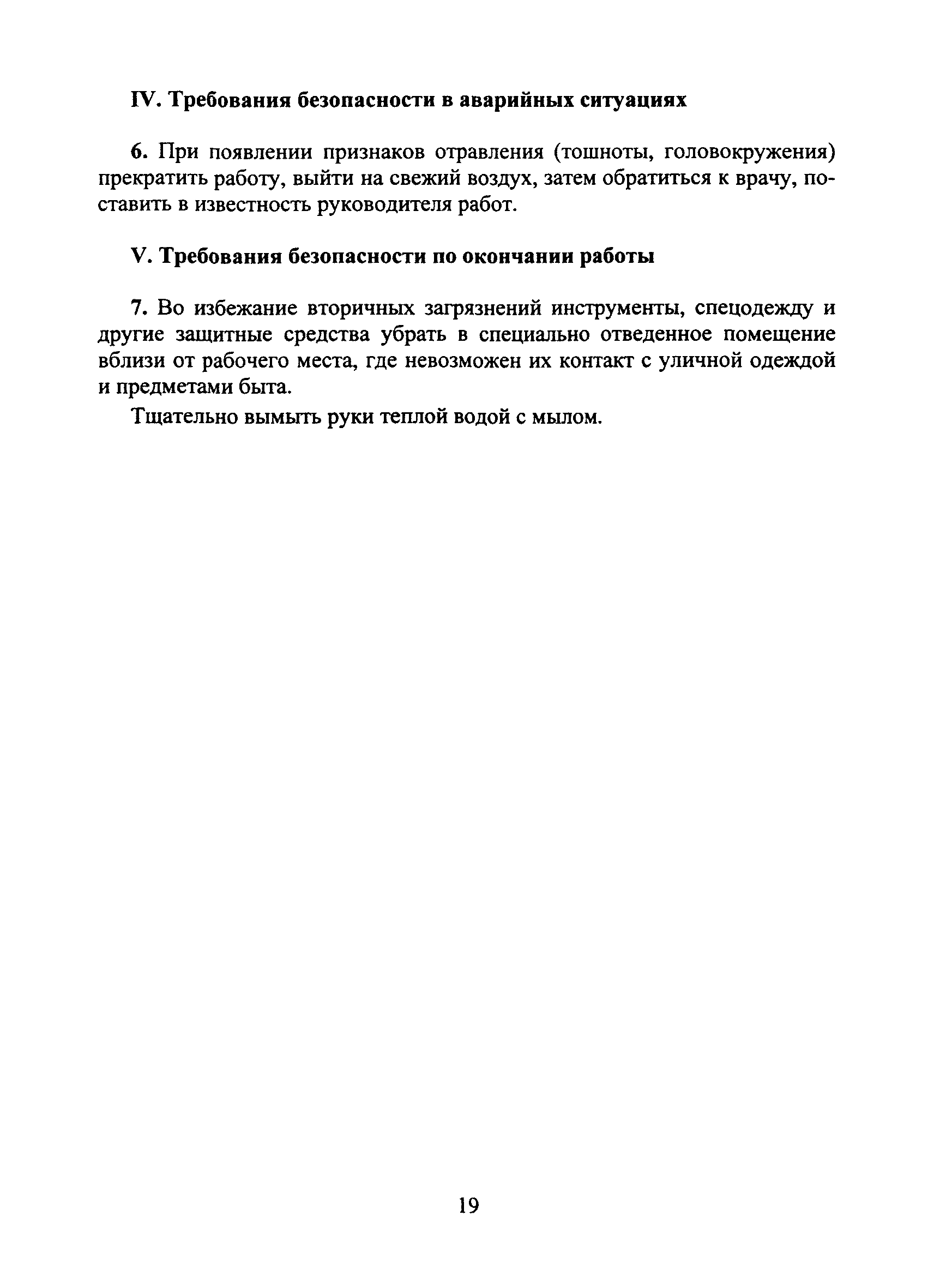 IV. Требования безопасности в аварийных ситуациях

6. При появлении признаков отравления (тошноты, головокружения) прекратить работу, выйти на свежий воздух, затем обратиться к врачу, поставить в известность руководителя работ.

V. Требования безопасности по окончании работы

7. Во избежание вторичных загрязнений инструменты, спецодежду и другие защитные средства убрать в специально отведенное помещение вблизи от рабочего места, где невозможен их контакт с уличной одеждой и предметами быта.

Тщательно вымыть руки теплой водой с мылом.

19